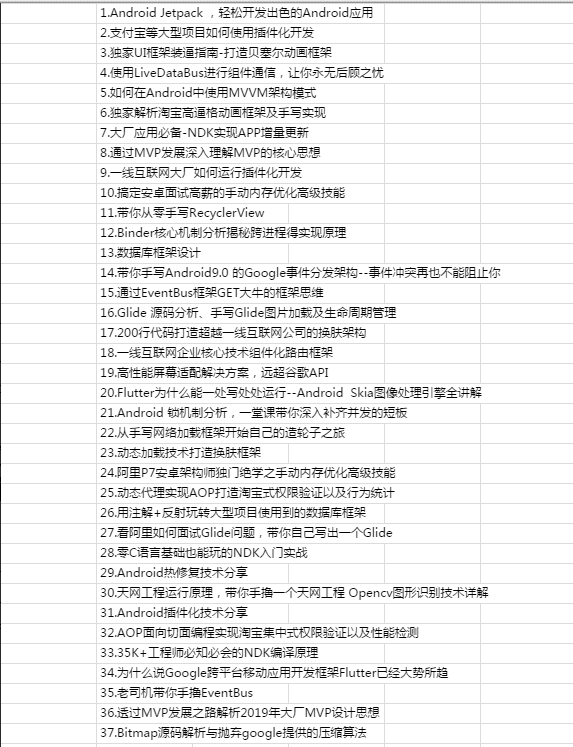 1.Android Jetpack ，轻松开发出色的Android应用
2.支付宝等大型项目如何使用插件化开发
3.独家UI框架装逼指南-打造贝塞尔动画框架
4.使用LiveDataBus进行组件通信，让你永无后顾之忧
5.如何在Android中使用MVVM架构模式
6.独家解析淘宝高逼格动画框架及手写实现
7.大厂应用必备-NDK实现APP增量更新
8.通过MVP发展深入理解MVP的核心思想
9.一线互联网大厂如何运行插件化开发
10.搞定安卓面试高薪的手动内存优化高级技能
11.带你从零手写RecyclerView
12.Binder核心机制分析揭秘跨进程得实现原理
13.数据库框架设计
14.带你手写Android9.0 的Google事件分发架构--事件冲突再也不能阻止你
15.通过EventBus框架GET大牛的框架思维
16.Glide 源码分析、手写Glide图片加载及生命周期管理
17.200行代码打造超越一线互联网公司的换肤架构
18.一线互联网企业核心技术组件化路由框架
19.高性能屏幕适配解决方案，远超谷歌API
20.Flutter为什么能一处写处处运行--Android Skia图像处理引擎全讲解
21.Android 锁机制分析，一堂课带你深入补齐并发的短板
22.从手写网络加载框架开始自己的造轮子之旅
23.动态加载技术打造换肤框架
24.阿里P7安卓架构师独门绝学之手动内存优化高级技能
25.动态代理实现AOP打造淘宝式权限验证以及行为统计
26.用注解+反射玩转大型项目使用到的数据库框架
27.看阿里如何面试Glide问题，带你自己写出一个Glide
28.零C语言基础也能玩的NDK入门实战
29.Android热修复技术分享
30.天网工程运行原理，带你手撸一个天网工程 Opencv图形识别技术详解
31.Android插件化技术分享
32.AOP面向切面编程实现淘宝集中式权限验证以及性能检测
33.35K+工程师必知必会的NDK编译原理
34.为什么说Google跨平台移动应用开发框架Flutter已经大势所趋
35.老司机带你手撸EventBus
36.透过MVP发展之路解析2019年大厂MVP设计思想
37.Bitmap源码解析与抛弃google提供的压缩算法